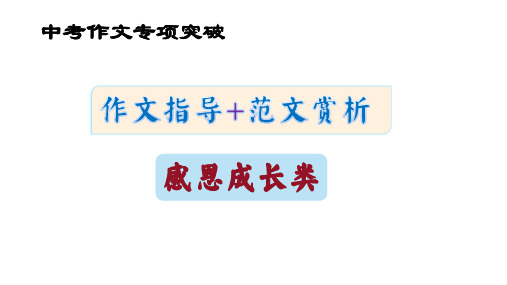 中考作文专项突破

作文指导+范文赏析

感恩成长类